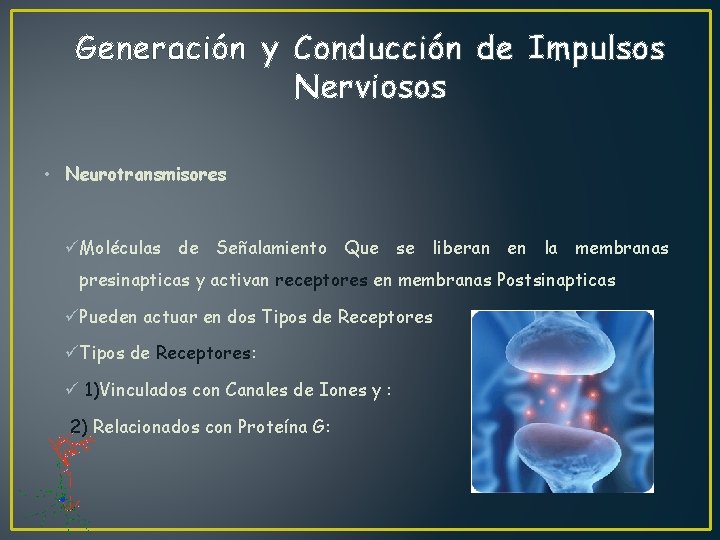 Generación y Conducción de Impulsos Nerviosos

• Neurotransmisores

✓Moléculas de Señalamiento Que se liberan en la membranas presinapticas y activan receptores en membranas Postsinapticas

✓Pueden actuar en dos Tipos de Receptores

✓Tipos de Receptores:

✓ 1)Vinculados con Canales de Iones y :

2) Relacionados con Proteína G: